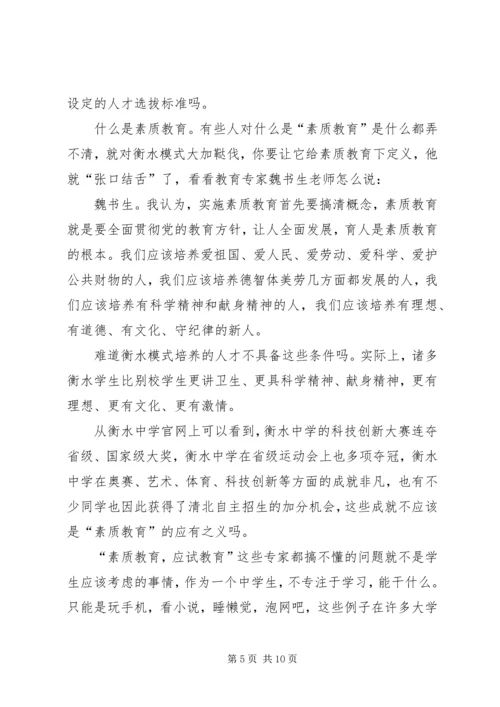 设定的人才选拔标准吗。

什么是素质教育。有些人对什么是“素质教育”是什么都弄不清，就对衡水模式大加鞑伐，你要让它给素质教育下定义，他就“张口结舌”了，看看教育专家魏书生老师怎么说：

魏书生。我认为，实施素质教育首先要搞清概念，素质教育就是要全面贯彻党的教育方针，让人全面发展，育人是素质教育的根本。我们应该培养爱祖国、爱人民、爱劳动、爱科学、爱护公共财物的人，我们应该培养德智体美劳几方面都发展的人，我们应该培养有科学精神和献身精神的人，我们应该培养有理想、有道德、有文化、守纪律的新人。

难道衡水模式培养的人才不具备这些条件吗。实际上，诸多衡水学生比别校学生更讲卫生、更具科学精神、献身精神，更有理想、更有文化、更有激情。

从衡水中学官网上可以看到，衡水中学的科技创新大赛连夺省级、国家级大奖，衡水中学在省级运动会上也多项夺冠，衡水中学在奥赛、艺术、体育、科技创新等方面的成就非凡，也有不少同学也因此获得了清北自主招生的加分机会，这些成就不应该是“素质教育”的应有之义吗。

“素质教育，应试教育”这些专家都搞不懂的问题就不是学生应该考虑的事情，作为一个中学生，不专注于学习，能干什么。只能是玩手机，看小说，睡懒觉，泡网吧，这些例子在许多大学

第 5 页 共 10 页